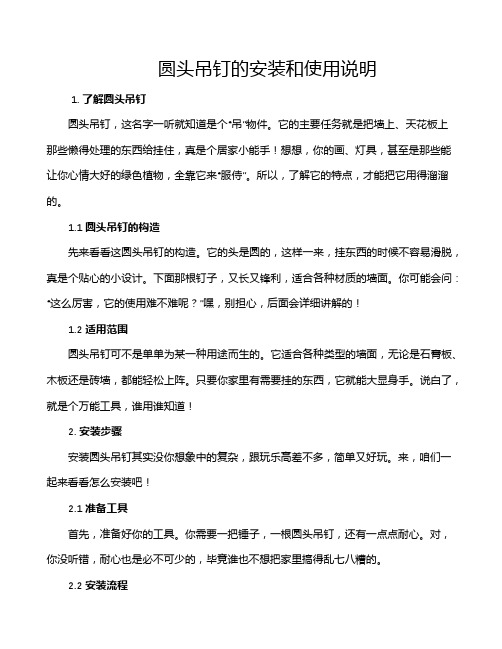 圆头吊钉的安装和使用说明

1. 了解圆头吊钉

圆头吊钉，这名字一听就知道是个“吊”物件。它的主要任务就是把墙上、天花板上那些懒得处理的东西给挂住，真是个居家小能手！想想，你的画、灯具，甚至是那些能让你心情大好的绿色植物，全靠它来“服侍”。所以，了解它的特点，才能把它用得溜溜的。

1.1 圆头吊钉的构造

先来看看这圆头吊钉的构造。它的头是圆的，这样一来，挂东西的时候不容易滑脱，真是个贴心的小设计。下面那根钉子，又长又锋利，适合各种材质的墙面。你可能会问：“这么厉害，它的使用难不难呢？”嘿，别担心，后面会详细讲解的！

1.2 适用范围

圆头吊钉可不是单单为某一种用途而生的。它适合各种类型的墙面，无论是石膏板、木板还是砖墙，都能轻松上阵。只要你家里有需要挂的东西，它就能大显身手。说白了，就是个万能工具，谁用谁知道！

2. 安装步骤

安装圆头吊钉其实没你想象中的复杂，跟玩乐高差不多，简单又好玩。来，咱们一起来看看怎么安装吧！

2.1 准备工具

首先，准备好你的工具。你需要一把锤子，一根圆头吊钉，还有一点点耐心。对，你没听错，耐心也是必不可少的，毕竟谁也不想把家里搞得乱七八糟的。

2.2 安装流程